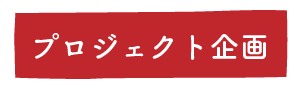 プロジェクト企画